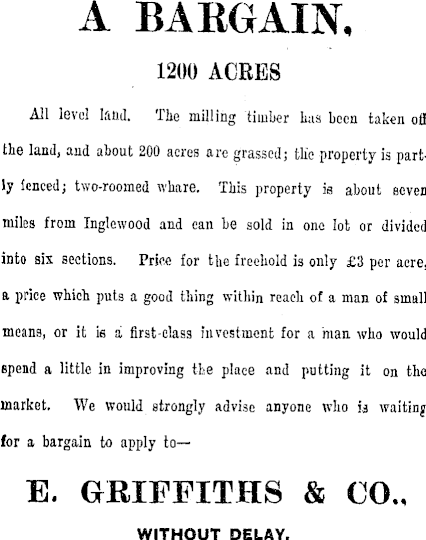 A BARGAIN.

1200 ACRES

All level land. The milling timber has been taken off the land, and about 200 acres are grassed; the property is partly fenced; two-roomed whare. This property is about seven miles from Inglewood and can be sold in one lot or divided into six sections. Price for the freehold is only £3 per acre, a price which puts a good thing within reach of a man of small means, or it is a first-class investment for a man who would spend a little in improving the place and putting it on the market. We would strongly advise anyone who is waiting for a bargain to apply to—

E. GRIFFITHS & CO.,

WITHOUT DELAY.